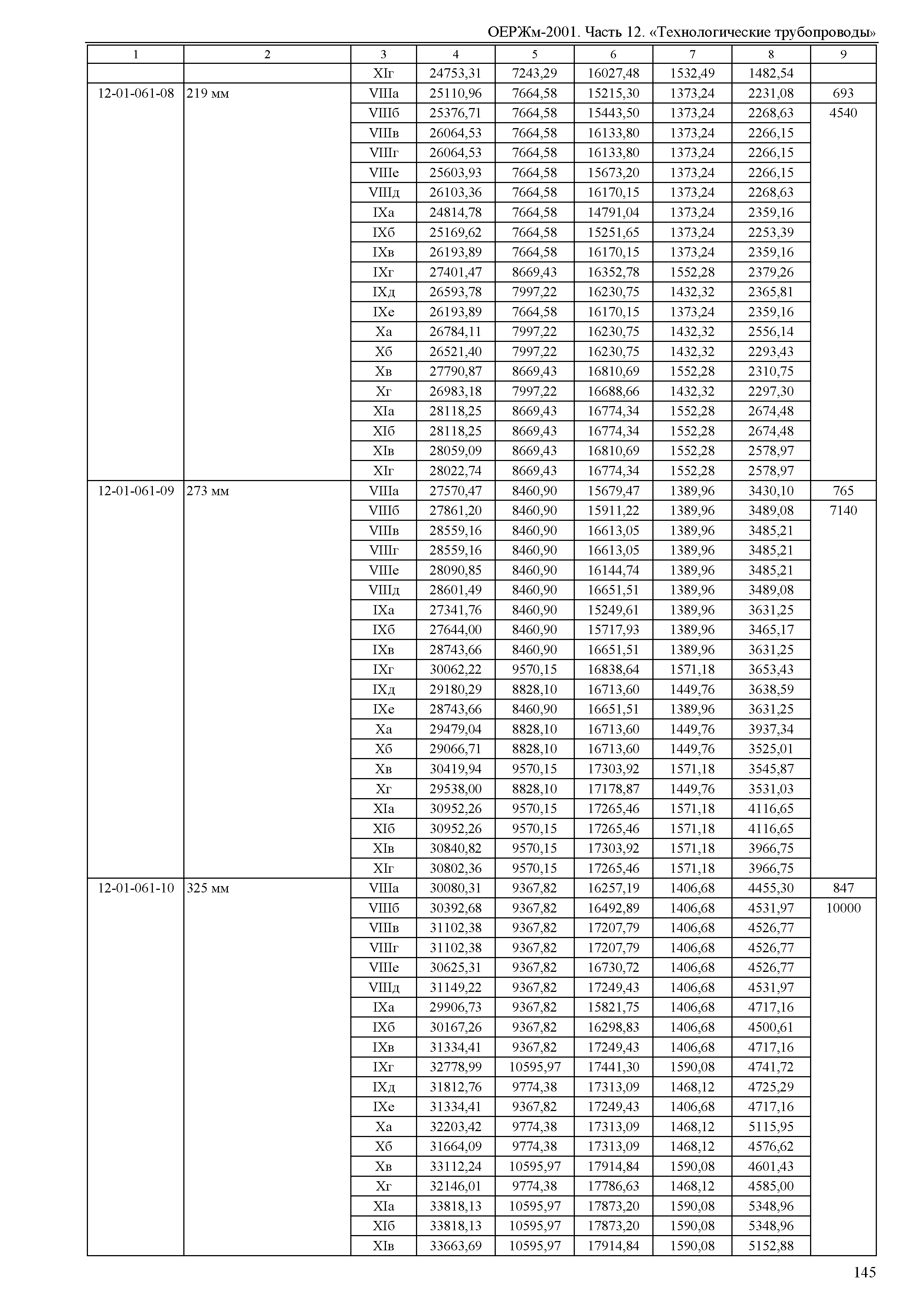 ОЕРЖм-2001. Часть 12. «Технологические трубопроводы»

| 1 | 2 | 3 | 4 | 5 | 6 | 7 | 8 | 9 |
|---|---|---|---|---|---|---|---|---|
| | | XIг | 24753,31 | 7243,29 | 16027,48 | 1532,49 | 1482,54 | |
| 12-01-061-08 | 219 мм | VIIIа | 25110,96 | 7664,58 | 15215,30 | 1373,24 | 2231,08 | 693 |
| | | VIIIб | 25376,71 | 7664,58 | 15443,50 | 1373,24 | 2268,63 | 4540 |
| | | VIIIв | 26064,53 | 7664,58 | 16133,80 | 1373,24 | 2266,15 | |
| | | VIIIг | 26064,53 | 7664,58 | 16133,80 | 1373,24 | 2266,15 | |
| | | VIIIе | 25603,93 | 7664,58 | 15673,20 | 1373,24 | 2266,15 | |
| | | VIIIд | 26103,36 | 7664,58 | 16170,15 | 1373,24 | 2268,63 | |
| | | IXа | 24814,78 | 7664,58 | 14791,04 | 1373,24 | 2359,16 | |
| | | IXб | 25169,62 | 7664,58 | 15251,65 | 1373,24 | 2253,39 | |
| | | IXв | 26193,89 | 7664,58 | 16170,15 | 1373,24 | 2359,16 | |
| | | IXг | 27401,47 | 8669,43 | 16352,78 | 1552,28 | 2379,26 | |
| | | IXд | 26593,78 | 7997,22 | 16230,75 | 1432,32 | 2365,81 | |
| | | IXе | 26193,89 | 7664,58 | 16170,15 | 1373,24 | 2359,16 | |
| | | Xа | 26784,11 | 7997,22 | 16230,75 | 1432,32 | 2556,14 | |
| | | Xб | 26521,40 | 7997,22 | 16230,75 | 1432,32 | 2293,43 | |
| | | Xв | 27790,87 | 8669,43 | 16810,69 | 1552,28 | 2310,75 | |
| | | Xг | 26983,18 | 7997,22 | 16688,66 | 1432,32 | 2297,30 | |
| | | XIа | 28118,25 | 8669,43 | 16774,34 | 1552,28 | 2674,48 | |
| | | XIб | 28118,25 | 8669,43 | 16774,34 | 1552,28 | 2674,48 | |
| | | XIв | 28059,09 | 8669,43 | 16810,69 | 1552,28 | 2578,97 | |
| | | XIг | 28022,74 | 8669,43 | 16774,34 | 1552,28 | 2578,97 | |
| 12-01-061-09 | 273 мм | VIIIа | 27570,47 | 8460,90 | 15679,47 | 1389,96 | 3430,10 | 765 |
| | | VIIIб | 27861,20 | 8460,90 | 15911,22 | 1389,96 | 3489,08 | 7140 |
| | | VIIIв | 28559,16 | 8460,90 | 16613,05 | 1389,96 | 3485,21 | |
| | | VIIIг | 28559,16 | 8460,90 | 16613,05 | 1389,96 | 3485,21 | |
| | | VIIIе | 28090,85 | 8460,90 | 16144,74 | 1389,96 | 3485,21 | |
| | | VIIIд | 28601,49 | 8460,90 | 16651,51 | 1389,96 | 3489,08 | |
| | | IXа | 27341,76 | 8460,90 | 15249,61 | 1389,96 | 3631,25 | |
| | | IXб | 27644,00 | 8460,90 | 15717,93 | 1389,96 | 3465,17 | |
| | | IXв | 28743,66 | 8460,90 | 16651,51 | 1389,96 | 3631,25 | |
| | | IXг | 30062,22 | 9570,15 | 16838,64 | 1571,18 | 3653,43 | |
| | | IXд | 29180,29 | 8828,10 | 16713,60 | 1449,76 | 3638,59 | |
| | | IXе | 28743,66 | 8460,90 | 16651,51 | 1389,96 | 3631,25 | |
| | | Xа | 29479,04 | 8828,10 | 16713,60 | 1449,76 | 3937,34 | |
| | | Xб | 29066,71 | 8828,10 | 16713,60 | 1449,76 | 3525,01 | |
| | | Xв | 30419,94 | 9570,15 | 17303,92 | 1571,18 | 3545,87 | |
| | | Xг | 29538,00 | 8828,10 | 17178,87 | 1449,76 | 3531,03 | |
| | | XIа | 30952,26 | 9570,15 | 17265,46 | 1571,18 | 4116,65 | |
| | | XIб | 30952,26 | 9570,15 | 17265,46 | 1571,18 | 4116,65 | |
| | | XIв | 30840,82 | 9570,15 | 17303,92 | 1571,18 | 3966,75 | |
| | | XIг | 30802,36 | 9570,15 | 17265,46 | 1571,18 | 3966,75 | |
| 12-01-061-10 | 325 мм | VIIIа | 30080,31 | 9367,82 | 16257,19 | 1406,68 | 4455,30 | 847 |
| | | VIIIб | 30392,68 | 9367,82 | 16492,89 | 1406,68 | 4531,97 | 10000 |
| | | VIIIв | 31102,38 | 9367,82 | 17207,79 | 1406,68 | 4526,77 | |
| | | VIIIг | 31102,38 | 9367,82 | 17207,79 | 1406,68 | 4526,77 | |
| | | VIIIе | 30625,31 | 9367,82 | 16730,72 | 1406,68 | 4526,77 | |
| | | VIIIд | 31149,22 | 9367,82 | 17249,43 | 1406,68 | 4531,97 | |
| | | IXа | 29906,73 | 9367,82 | 15821,75 | 1406,68 | 4717,16 | |
| | | IXб | 30167,26 | 9367,82 | 16298,83 | 1406,68 | 4500,61 | |
| | | IXв | 31334,41 | 9367,82 | 17249,43 | 1406,68 | 4717,16 | |
| | | IXг | 32778,99 | 10595,97 | 17441,30 | 1590,08 | 4741,72 | |
| | | IXд | 31812,76 | 9774,38 | 17313,09 | 1468,12 | 4725,29 | |
| | | IXе | 31334,41 | 9367,82 | 17249,43 | 1406,68 | 4717,16 | |
| | | Xа | 32203,42 | 9774,38 | 17313,09 | 1468,12 | 5115,95 | |
| | | Xб | 31664,09 | 9774,38 | 17313,09 | 1468,12 | 4576,62 | |
| | | Xв | 33112,24 | 10595,97 | 17914,84 | 1590,08 | 4601,43 | |
| | | Xг | 32146,01 | 9774,38 | 17786,63 | 1468,12 | 4585,00 | |
| | | XIа | 33818,13 | 10595,97 | 17873,20 | 1590,08 | 5348,96 | |
| | | XIб | 33818,13 | 10595,97 | 17873,20 | 1590,08 | 5348,96 | |
| | | XIв | 33663,69 | 10595,97 | 17914,84 | 1590,08 | 5152,88 | |

145